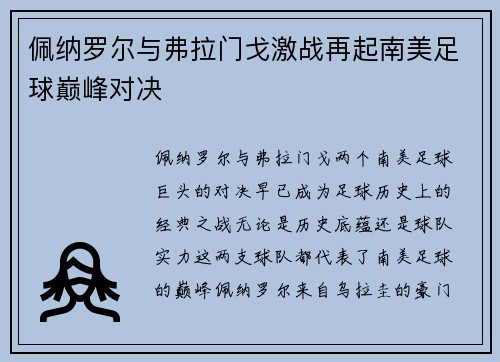 佩纳罗尔与弗拉门戈激战再起南美足球巅峰对决

佩纳罗尔与弗拉门戈两个南美足球巨头的对决早已成为足球历史上的经典之战无论是历史底蕴还是球队实力这两支球队都代表了南美足球的巅峰佩纳罗尔来自乌拉圭的豪门